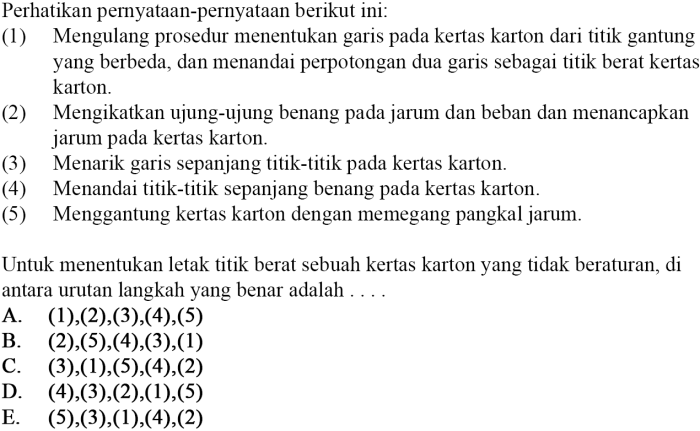 Perhatikan pernyataan-pernyataan berikut ini:
(1) Mengulang prosedur menentukan garis pada kertas karton dari titik gantung yang berbeda, dan menandai perpotongan dua garis sebagai titik berat kertas karton.
(2) Mengikatkan ujung-ujung benang pada jarum dan beban dan menancapkan jarum pada kertas karton.
(3) Menarik garis sepanjang titik-titik pada kertas karton.
(4) Menandai titik-titik sepanjang benang pada kertas karton.
(5) Menggantung kertas karton dengan memegang pangkal jarum.

Untuk menentukan letak titik berat sebuah kertas karton yang tidak beraturan, di antara urutan langkah yang benar adalah . . . .
A. (1),(2),(3),(4),(5)
B. (2),(5),(4),(3),(1)
C. (3),(1),(5),(4),(2)
D. (4),(3),(2),(1),(5)
E. (5),(3),(1),(4),(2)